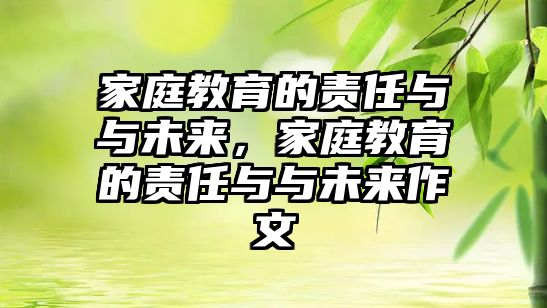 家庭教育的责任与与未来，家庭教育的责任与与未来作文